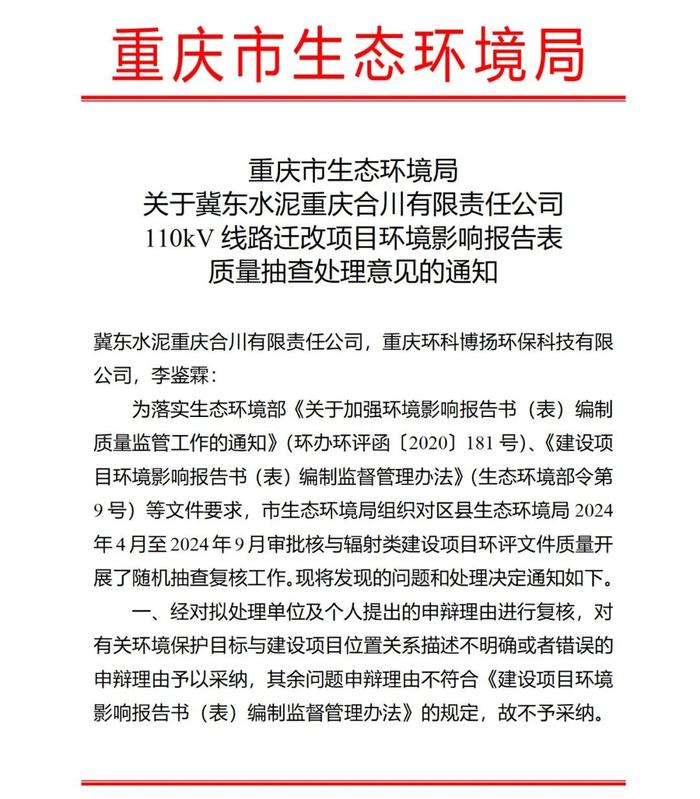 重庆市生态环境局

重庆市生态环境局
关于冀东水泥重庆合川有限责任公司
110kV 线路迁改项目环境影响报告表
质量抽查处理意见的通知

冀东水泥重庆合川有限责任公司，重庆环科博扬环保科技有限公司，李鉴霖：

为落实生态环境部《关于加强环境影响报告书（表）编制质量监管工作的通知》(环办环评函〔2020〕181 号)、《建设项目环境影响报告书（表）编制监督管理办法》(生态环境部令第 9 号）等文件要求，市生态环境局组织对区县生态环境局 2024 年 4 月至 2024 年 9 月审批核与辐射类建设项目环评文件质量开展了随机抽查复核工作。现将发现的问题和处理决定通知如下。

一、经对拟处理单位及个人提出的申辩理由进行复核，对有关环境保护目标与建设项目位置关系描述不明确或者错误的申辩理由予以采纳，其余问题申辩理由不符合《建设项目环境影响报告书（表）编制监督管理办法》的规定，故不予采纳。